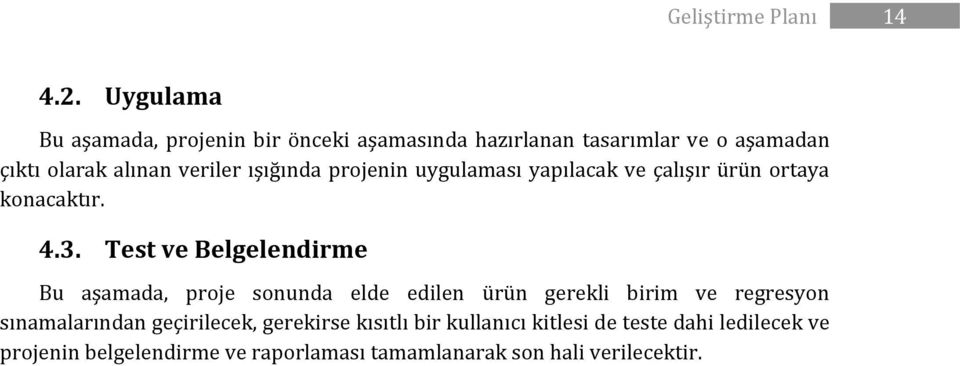 Geliştirme Planı 14

4.2. Uygulama

Bu aşamada, projenin bir önceki aşamasında hazırlanan tasarımlar ve o aşamadan çıktı olarak alınan veriler ışığında projenin uygulaması yapılacak ve çalışır ürün ortaya konacaktır.

4.3. Test ve Belgelendirme

Bu aşamada, proje sonunda elde edilen ürün gerekli birim ve regresyon sınamalarından geçirilecek, gerekirse kısıtlı bir kullanıcı kitlesi de teste dahi ledilecek ve projenin belgelendirme ve raporlaması tamamlanarak son hali verilecektir.